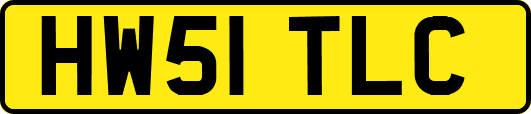 HW51 TLC